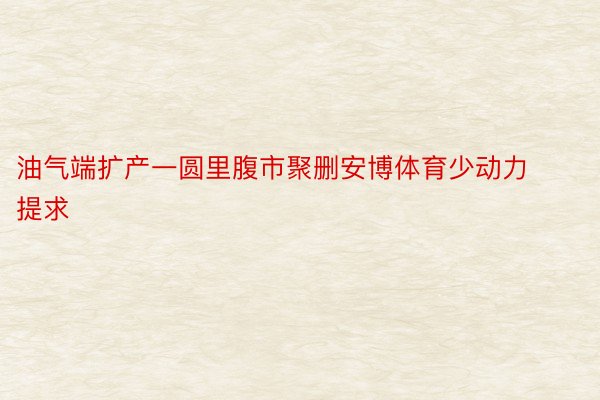 油气端扩产一圆里腹市聚删安博体育少动力提求